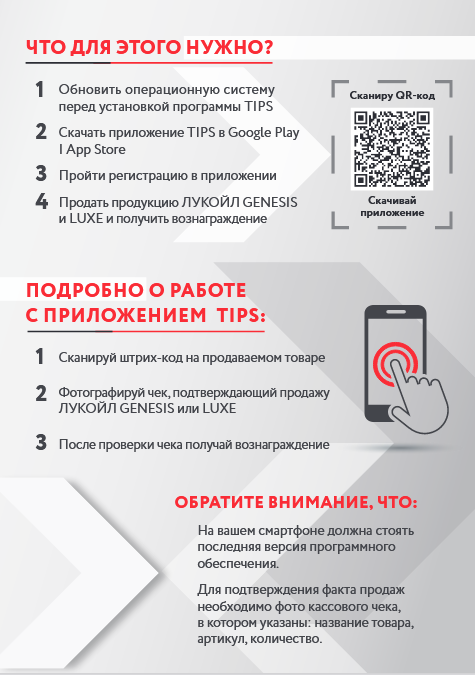 ЧТО ДЛЯ ЭТОГО НУЖНО?

1 Обновить операционную систему перед установкой программы TIPS

2 Скачать приложение TIPS в Google Play I App Store

3 Пройти регистрацию в приложении

4 Продать продукцию ЛУКОЙЛ GENESIS и LUXE и получить вознаграждение

Сканиру QR-код

Скачивай приложение

ПОДРОБНО О РАБОТЕ С ПРИЛОЖЕНИЕМ TIPS:

1 Сканируй штрих-код на продаваемом товаре

2 Фотографируй чек, подтверждающий продажу ЛУКОЙЛ GENESIS или LUXE

3 После проверки чека получай вознаграждение

ОБРАТИТЕ ВНИМАНИЕ, ЧТО:

На вашем смартфоне должна стоять последняя версия программного обеспечения.

Для подтверждения факта продаж необходимо фото кассового чека, в котором указаны: название товара, артикул, количество.